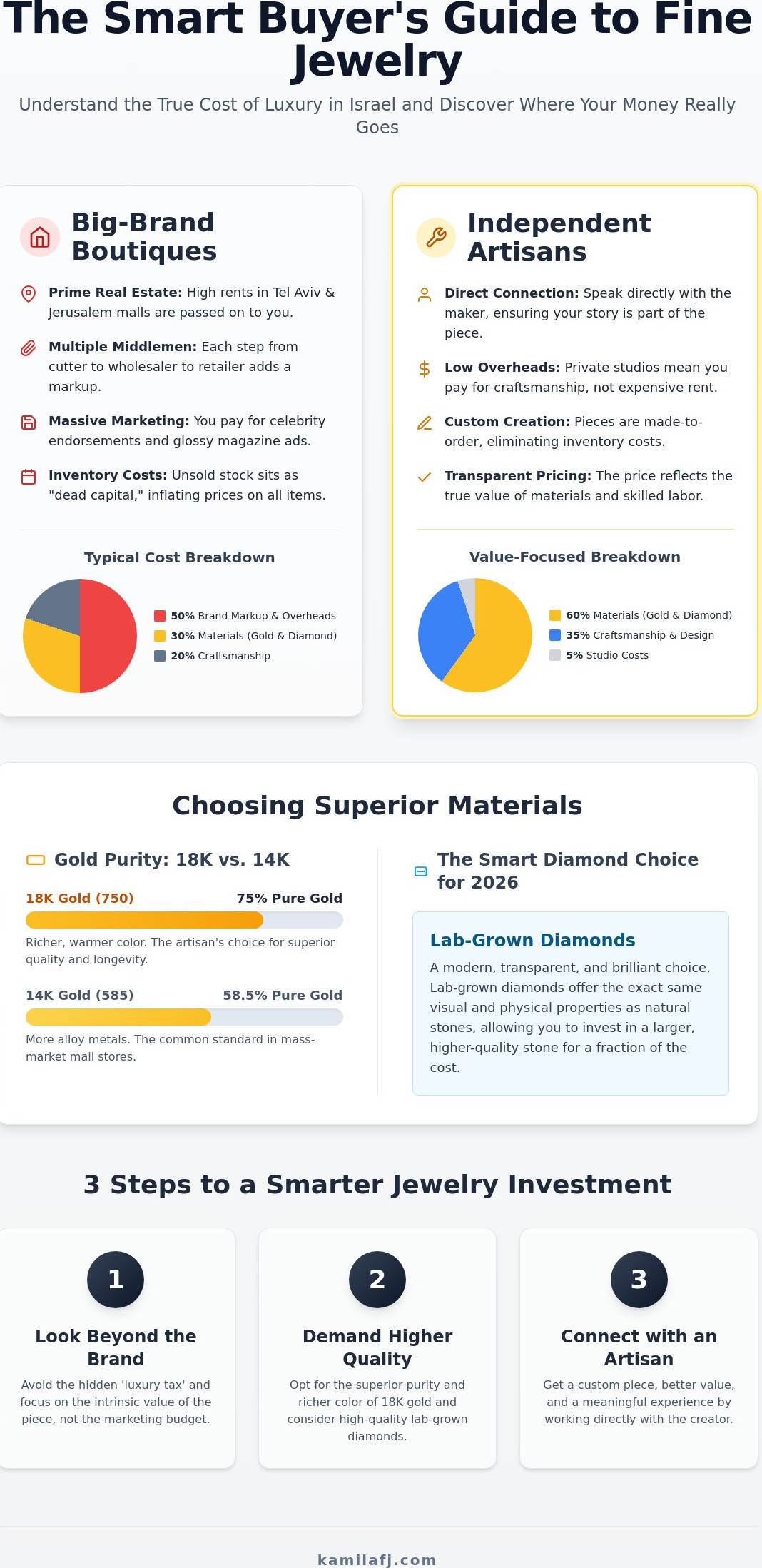 The Smart Buyer's Guide to Fine Jewelry

Understand the True Cost of Luxury in Israel and Discover Where Your Money Really Goes

Big-Brand Boutiques

Prime Real Estate: High rents in Tel Aviv & Jerusalem malls are passed on to you.

Multiple Middlemen: Each step from cutter to wholesaler to retailer adds a markup.

Massive Marketing: You pay for celebrity endorsements and glossy magazine ads.

Inventory Costs: Unsold stock sits as "dead capital," inflating prices on all items.

Typical Cost Breakdown

50% Brand Markup & Overheads
30% Materials (Gold & Diamond)
20% Craftsmanship

Independent Artisans

Direct Connection: Speak directly with the maker, ensuring your story is part of the piece.

Low Overheads: Private studios mean you pay for craftsmanship, not expensive rent.

Custom Creation: Pieces are made-to-order, eliminating inventory costs.

Transparent Pricing: The price reflects the true value of materials and skilled labor.

Value-Focused Breakdown

60% Materials (Gold & Diamond)
35% Craftsmanship & Design
5% Studio Costs

Choosing Superior Materials

Gold Purity: 18K vs. 14K

18K Gold (750) 75% Pure Gold

Richer, warmer color. The artisan's choice for superior quality and longevity.

14K Gold (585) 58.5% Pure Gold

More alloy metals. The common standard in mass-market mall stores.

The Smart Diamond Choice for 2026

Lab-Grown Diamonds

A modern, transparent, and brilliant choice. Lab-grown diamonds offer the exact same visual and physical properties as natural stones, allowing you to invest in a larger, higher-quality stone for a fraction of the cost.

3 Steps to a Smarter Jewelry Investment

1

Look Beyond the Brand

Avoid the hidden 'luxury tax' and focus on the intrinsic value of the piece, not the marketing budget.

2

Demand Higher Quality

Opt for the superior purity and richer color of 18K gold and consider high-quality lab-grown diamonds.

3

Connect with an Artisan

Get a custom piece, better value, and a meaningful experience by working directly with the creator.

kamilafj.com